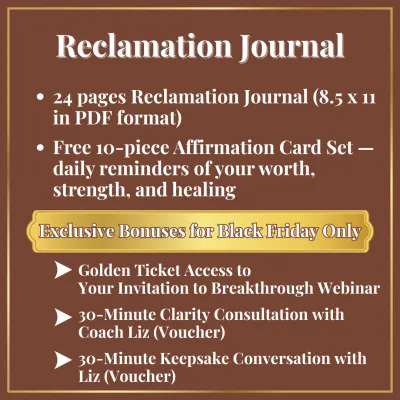 Reclamation Journal

• 24 pages Reclamation Journal (8.5 x 11 in PDF format)
• Free 10-piece Affirmation Card Set — daily reminders of your worth, strength, and healing

Exclusive Bonuses for Black Friday Only

➤ Golden Ticket Access to Your Invitation to Breakthrough Webinar
➤ 30-Minute Clarity Consultation with Coach Liz (Voucher)
➤ 30-Minute Keepsake Conversation with Liz (Voucher)